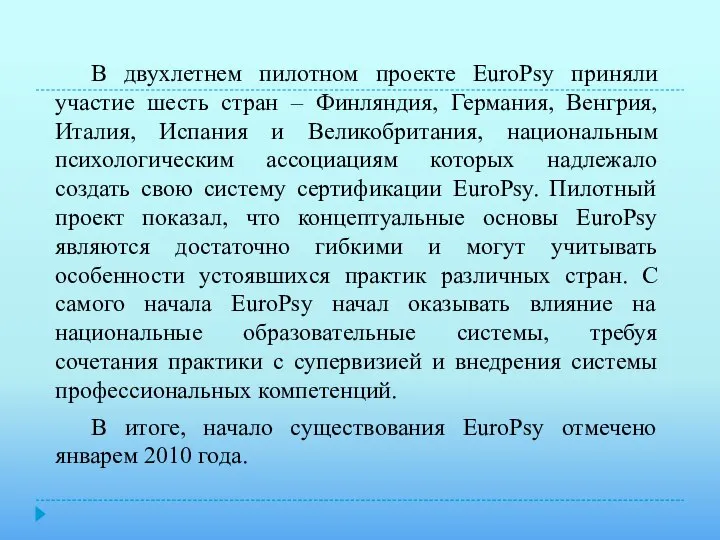 В двухлетнем пилотном проекте EuroPsy приняли участие шесть стран – Финляндия, Германия, Венгрия, Италия, Испания и Великобритания, национальным психологическим ассоциациям которых надлежало создать свою систему сертификации EuroPsy. Пилотный проект показал, что концептуальные основы EuroPsy являются достаточно гибкими и могут учитывать особенности устоявшихся практик различных стран. С самого начала EuroPsy начал оказывать влияние на национальные образовательные системы, требуя сочетания практики с супервизией и внедрения системы профессиональных компетенций.

В итоге, начало существования EuroPsy отмечено январем 2010 года.